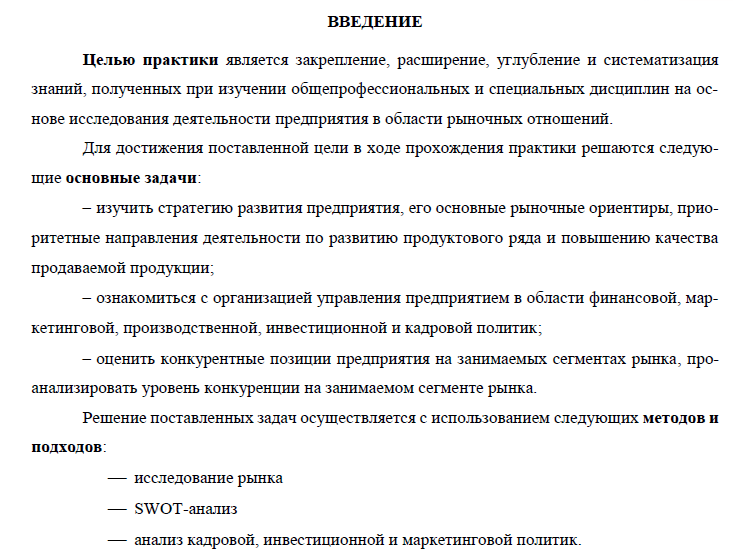 ВВЕДЕНИЕ

Целью практики является закрепление, расширение, углубление и систематизация знаний, полученных при изучении общепрофессиональных и специальных дисциплин на основе исследования деятельности предприятия в области рыночных отношений.

Для достижения поставленной цели в ходе прохождения практики решаются следующие основные задачи:

– изучить стратегию развития предприятия, его основные рыночные ориентиры, приоритетные направления деятельности по развитию продуктового ряда и повышению качества продаваемой продукции;

– ознакомиться с организацией управления предприятием в области финансовой, маркетинговой, производственной, инвестиционной и кадровой политик;

– оценить конкурентные позиции предприятия на занимаемых сегментах рынка, проанализировать уровень конкуренции на занимаемом сегменте рынка.

Решение поставленных задач осуществляется с использованием следующих методов и подходов:

— исследование рынка

— SWOT-анализ

— анализ кадровой, инвестиционной и маркетинговой политик.